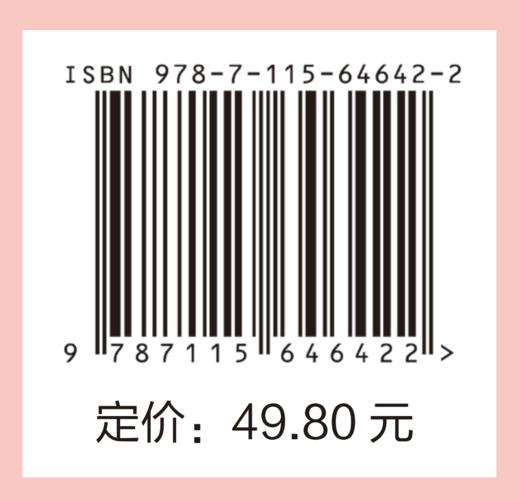 ISBN 978-7-115-64642-2

9 787115 646422 >

定价：49.80 元